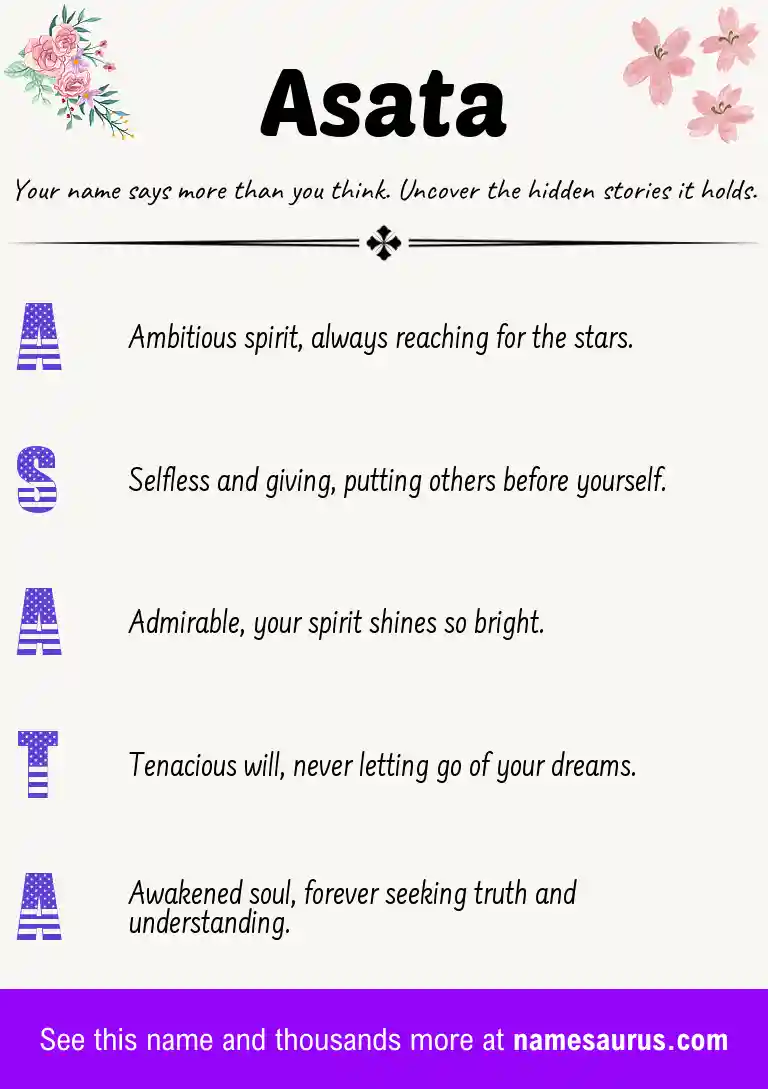 Asata

Your name says more than you think. Uncover the hidden stories it holds.

A Ambitious spirit, always reaching for the stars.

S Selfless and giving, putting others before yourself.

A Admirable, your spirit shines so bright.

T Tenacious will, never letting go of your dreams.

A Awakened soul, forever seeking truth and understanding.

See this name and thousands more at namesaurus.com